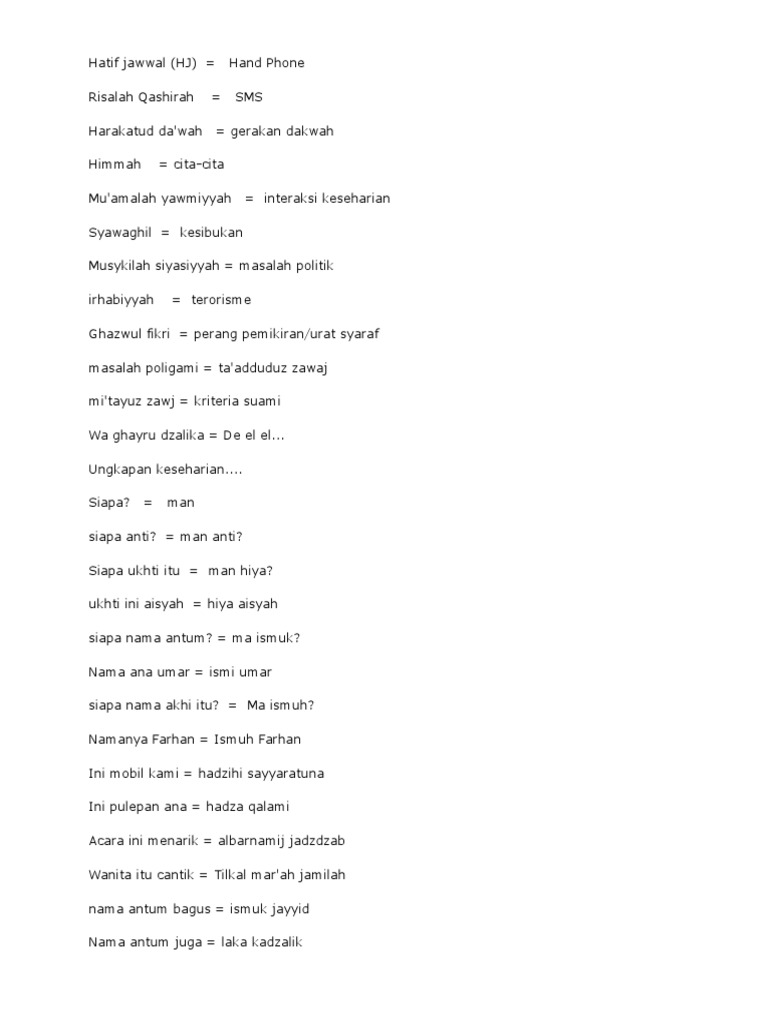 Hatif jawwal (HJ) = Hand Phone

Risalah Qashirah = SMS

Harakatud da'wah = gerakan dakwah

Himmah = cita-cita

Mu'amalah yawmiyyah = interaksi keseharian

Syawaghil = kesibukan

Musykilah siyasiyyah = masalah politik

irhabiyyah = terorisme

Ghazwul fikri = perang pemikiran/urat syaraf

masalah poligami = ta'adduduz zawaj

mi'tayuz zawj = kriteria suami

Wa ghayru dzalika = De el el...

Ungkapan keseharian....

Siapa? = man

siapa anti? = man anti?

Siapa ukhti itu = man hiya?

ukhti ini aisyah = hiya aisyah

siapa nama antum? = ma ismuk?

Nama ana umar = ismi umar

siapa nama akhi itu? = Ma ismuh?

Namanya Farhan = Ismuh Farhan

Ini mobil kami = hadzihi sayyaratuna

Ini pulepan ana = hadza qalami

Acara ini menarik = albarnamij jadzdzab

Wanita itu cantik = Tilkal mar'ah jamilah

nama antum bagus = ismuk jayyid

Nama antum juga = laka kadzalik